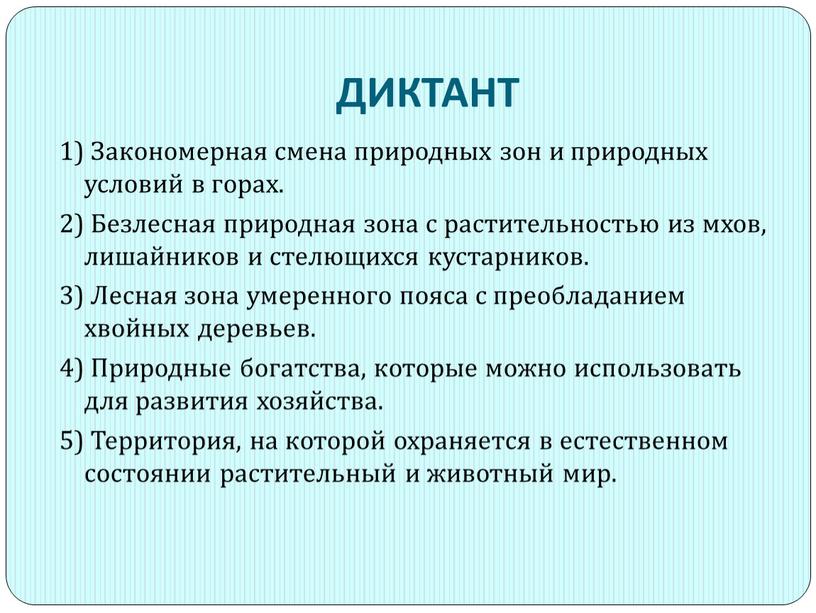 ДИКТАНТ

1) Закономерная смена природных зон и природных условий в горах.

2) Безлесная природная зона с растительностью из мхов, лишайников и стелющихся кустарников.

3) Лесная зона умеренного пояса с преобладанием хвойных деревьев.

4) Природные богатства, которые можно использовать для развития хозяйства.

5) Территория, на которой охраняется в естественном состоянии растительный и животный мир.